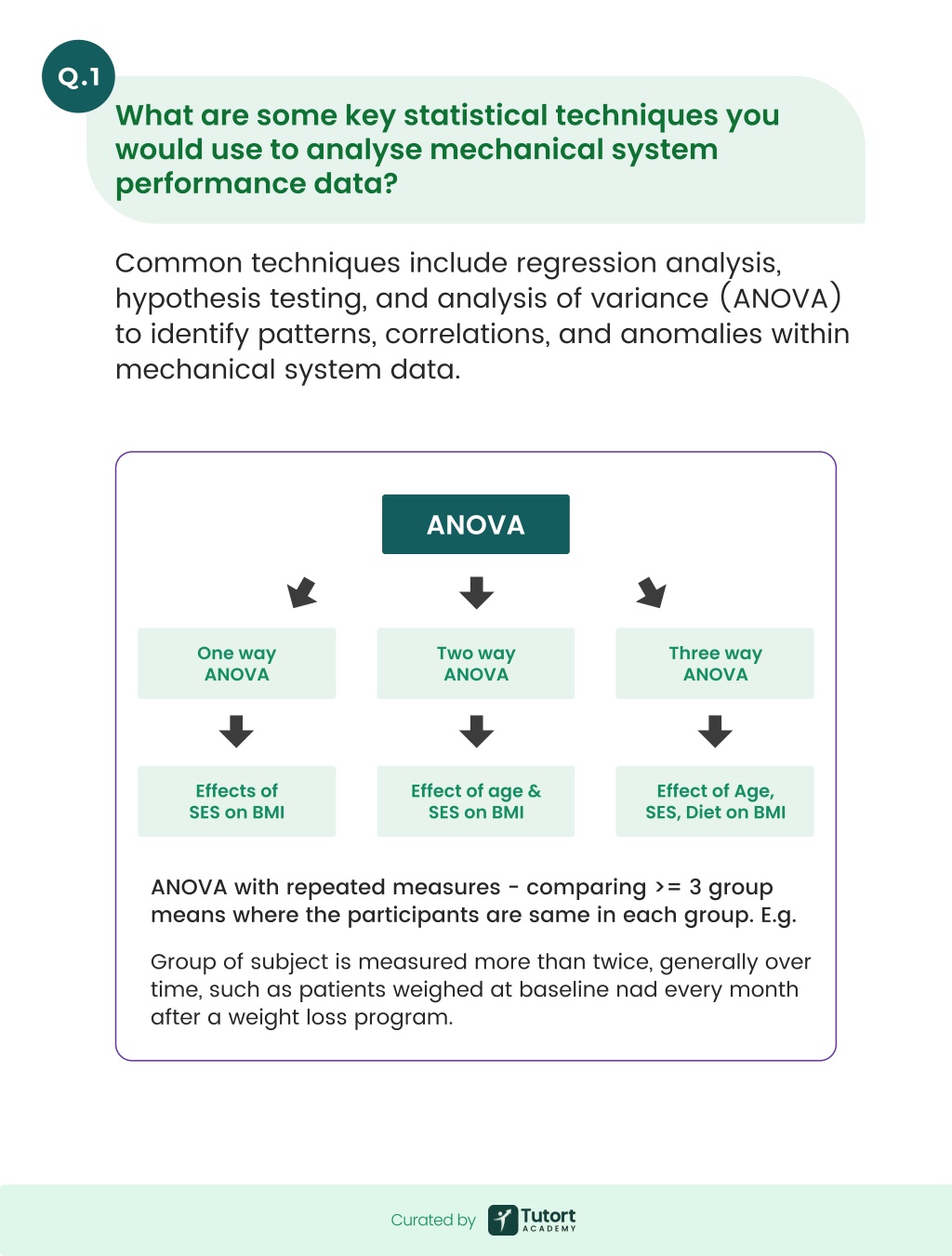 Q.1

What are some key statistical techniques you would use to analyse mechanical system performance data?

Common techniques include regression analysis, hypothesis testing, and analysis of variance (ANOVA) to identify patterns, correlations, and anomalies within mechanical system data.

ANOVA

One way ANOVA

Two way ANOVA

Three way ANOVA

Effects of SES on BMI

Effect of age & SES on BMI

Effect of Age, SES, Diet on BMI

ANOVA with repeated measures - comparing >= 3 group means where the participants are same in each group. E.g.

Group of subject is measured more than twice, generally over time, such as patients weighed at baseline nad every month after a weight loss program.

Curated by Tutort ACADEMY